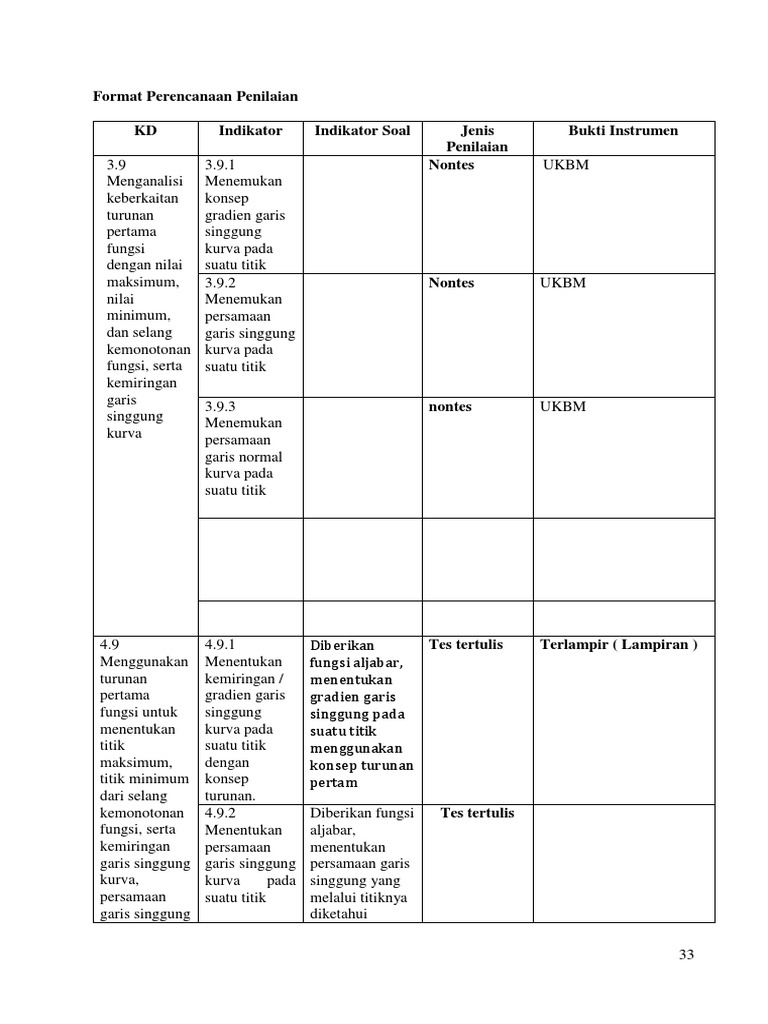 Format Perencanaan Penilaian

| KD | Indikator | Indikator Soal | Jenis Penilaian | Bukti Instrumen |
|---|---|---|---|---|
| 3.9 Menganalisi keberkaitan turunan pertama fungsi dengan nilai maksimum, nilai minimum, dan selang kemonotonan fungsi, serta kemiringan garis singgung kurva | 3.9.1 Menemukan konsep gradien garis singgung kurva pada suatu titik | | Nontes | UKBM |
| | 3.9.2 Menemukan persamaan garis singgung kurva pada suatu titik | | Nontes | UKBM |
| | 3.9.3 Menemukan persamaan garis normal kurva pada suatu titik | | nontes | UKBM |
| | | | | |
| | | | | |
| 4.9 Menggunakan turunan pertama fungsi untuk menentukan titik maksimum, titik minimum dari selang kemonotonan fungsi, serta kemiringan garis singgung kurva, persamaan garis singgung | 4.9.1 Menentukan kemiringan / gradien garis singgung kurva pada suatu titik dengan konsep turunan. | Diberikan fungsi aljabar, menentukan gradien garis singgung pada suatu titik menggunakan konsep turunan pertam | Tes tertulis | Terlampir ( Lampiran ) |
| | 4.9.2 Menentukan persamaan garis singgung kurva pada suatu titik | Diberikan fungsi aljabar, menentukan persamaan garis singgung yang melalui titiknya diketahui | Tes tertulis | |

33